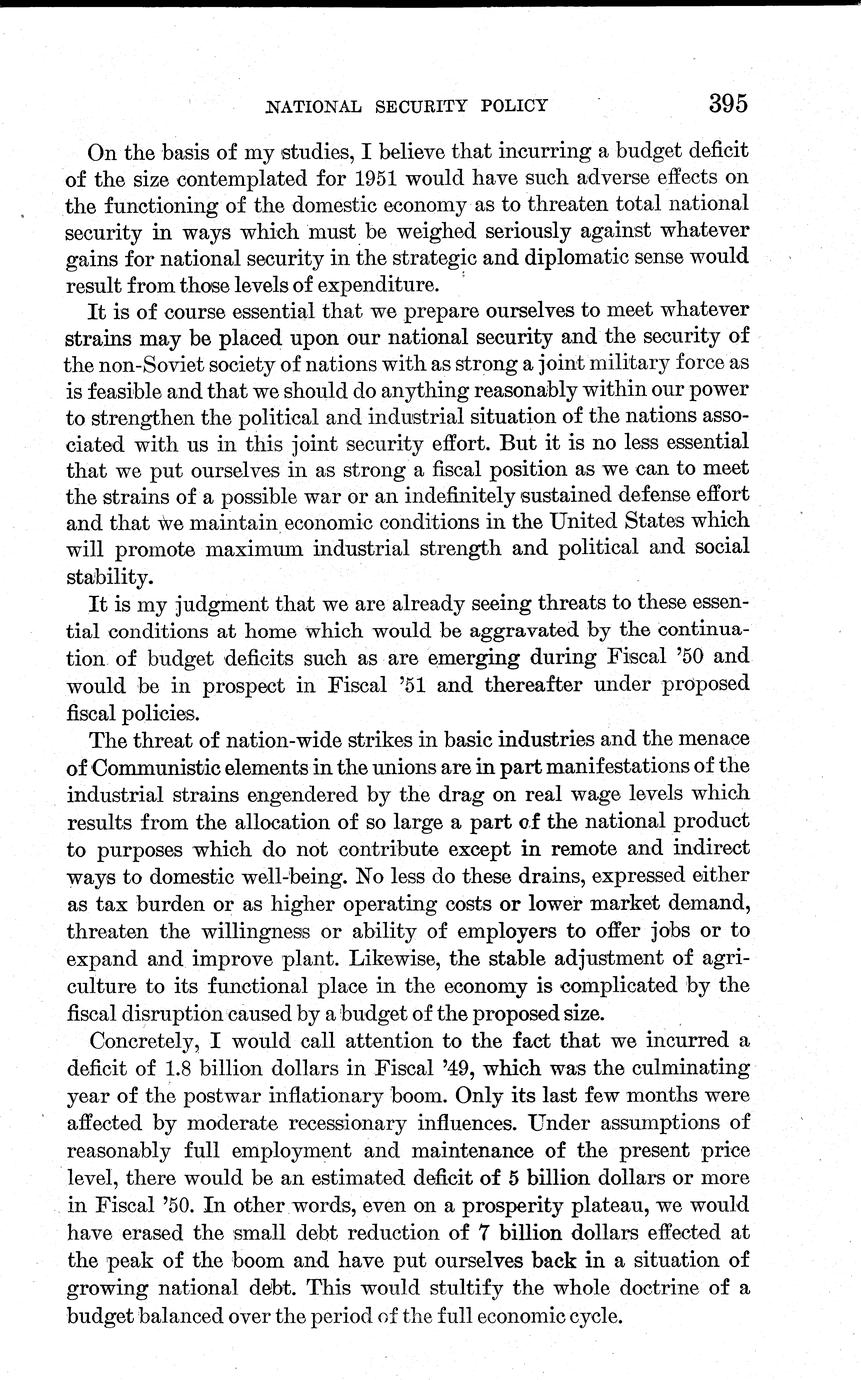 NATIONAL SECURITY POLICY 395

On the basis of my studies, I believe that incurring a budget deficit of the size contemplated for 1951 would have such adverse effects on the functioning of the domestic economy as to threaten total national security in ways which must be weighed seriously against whatever gains for national security in the strategic and diplomatic sense would result from those levels of expenditure.

It is of course essential that we prepare ourselves to meet whatever strains may be placed upon our national security and the security of the non-Soviet society of nations with as strong a joint military force as is feasible and that we should do anything reasonably within our power to strengthen the political and industrial situation of the nations associated with us in this joint security effort. But it is no less essential that we put ourselves in as strong a fiscal position as we can to meet the strains of a possible war or an indefinitely sustained defense effort and that we maintain economic conditions in the United States which will promote maximum industrial strength and political and social stability.

It is my judgment that we are already seeing threats to these essential conditions at home which would be aggravated by the continuation of budget deficits such as are emerging during Fiscal '50 and would be in prospect in Fiscal '51 and thereafter under proposed fiscal policies.

The threat of nation-wide strikes in basic industries and the menace of Communistic elements in the unions are in part manifestations of the industrial strains engendered by the drag on real wage levels which results from the allocation of so large a part of the national product to purposes which do not contribute except in remote and indirect ways to domestic well-being. No less do these drains, expressed either as tax burden or as higher operating costs or lower market demand, threaten the willingness or ability of employers to offer jobs or to expand and improve plant. Likewise, the stable adjustment of agriculture to its functional place in the economy is complicated by the fiscal disruption caused by a budget of the proposed size.

Concretely, I would call attention to the fact that we incurred a deficit of 1.8 billion dollars in Fiscal '49, which was the culminating year of the postwar inflationary boom. Only its last few months were affected by moderate recessionary influences. Under assumptions of reasonably full employment and maintenance of the present price level, there would be an estimated deficit of 5 billion dollars or more in Fiscal '50. In other words, even on a prosperity plateau, we would have erased the small debt reduction of 7 billion dollars effected at the peak of the boom and have put ourselves back in a situation of growing national debt. This would stultify the whole doctrine of a budget balanced over the period of the full economic cycle.